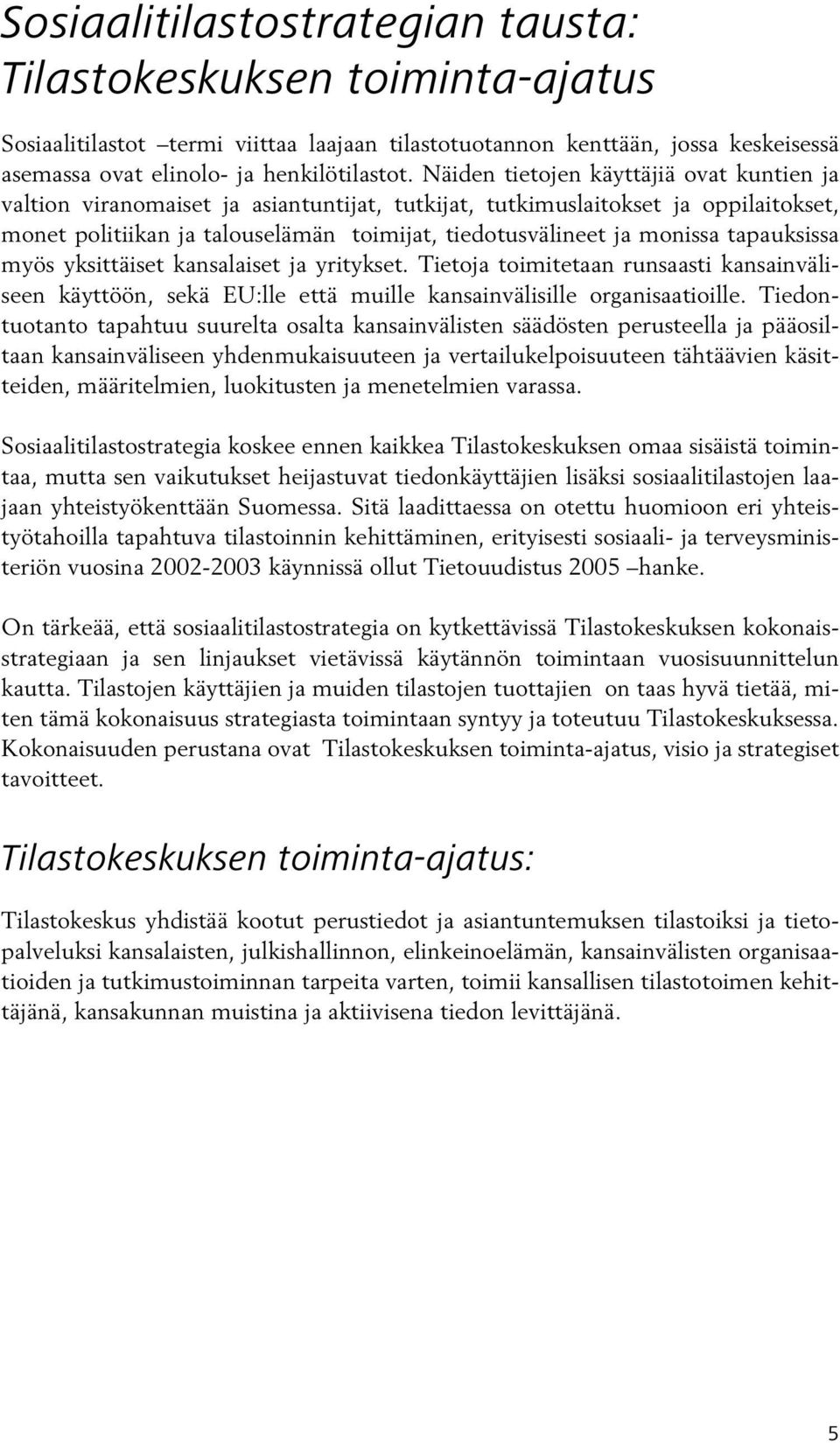 Sosiaalitilastostrategian tausta: Tilastokeskuksen toiminta-ajatus

Sosiaalitilastot –termi viittaa laajaan tilastotuotannon kenttään, jossa keskeisessä asemassa ovat elinolo- ja henkilötilastot. Näiden tietojen käyttäjiä ovat kuntien ja valtion viranomaiset ja asiantuntijat, tutkijat, tutkimuslaitokset ja oppilaitokset, monet politiikan ja talouselämän toimijat, tiedotusvälineet ja monissa tapauksissa myös yksittäiset kansalaiset ja yritykset. Tietoja toimitetaan runsaasti kansainväliseen käyttöön, sekä EU:lle että muille kansainvälisille organisaatioille. Tiedontuotanto tapahtuu suurelta osalta kansainvälisten säädösten perusteella ja pääosiltaan kansainväliseen yhdenmukaisuuteen ja vertailukelpoisuuteen tähtäävien käsitteiden, määritelmien, luokitusten ja menetelmien varassa.

Sosiaalitilastostrategia koskee ennen kaikkea Tilastokeskuksen omaa sisäistä toimintaa, mutta sen vaikutukset heijastuvat tiedonkäyttäjien lisäksi sosiaalitilastojen laajaan yhteistyökenttään Suomessa. Sitä laadittaessa on otettu huomioon eri yhteistyötahoilla tapahtuva tilastoinnin kehittäminen, erityisesti sosiaali- ja terveysministeriön vuosina 2002-2003 käynnissä ollut Tietouudistus 2005 –hanke.

On tärkeää, että sosiaalitilastostrategia on kytkettävissä Tilastokeskuksen kokonaisstrategiaan ja sen linjaukset vietävissä käytännön toimintaan vuosisuunnittelun kautta. Tilastojen käyttäjien ja muiden tilastojen tuottajien on taas hyvä tietää, miten tämä kokonaisuus strategiasta toimintaan syntyy ja toteutuu Tilastokeskuksessa. Kokonaisuuden perustana ovat Tilastokeskuksen toiminta-ajatus, visio ja strategiset tavoitteet.

Tilastokeskuksen toiminta-ajatus:

Tilastokeskus yhdistää kootut perustiedot ja asiantuntemuksen tilastoiksi ja tietopalveluksi kansalaisten, julkishallinnon, elinkeinoelämän, kansainvälisten organisaatioiden ja tutkimustoiminnan tarpeita varten, toimii kansallisen tilastotoimen kehittäjänä, kansakunnan muistina ja aktiivisena tiedon levittäjänä.

5